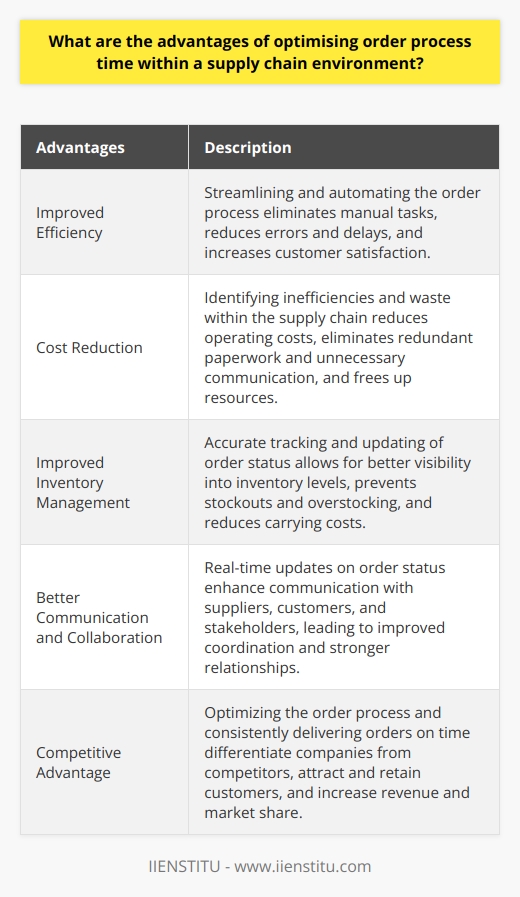 What are the advantages of optimising order process time within a supply chain environment?

| Advantages | Description |
|---|---|
| Improved Efficiency | Streamlining and automating the order process eliminates manual tasks, reduces errors and delays, and increases customer satisfaction. |
| Cost Reduction | Identifying inefficiencies and waste within the supply chain reduces operating costs, eliminates redundant paperwork and unnecessary communication, and frees up resources. |
| Improved Inventory Management | Accurate tracking and updating of order status allows for better visibility into inventory levels, prevents stockouts and overstocking, and reduces carrying costs. |
| Better Communication and Collaboration | Real-time updates on order status enhance communication with suppliers, customers, and stakeholders, leading to improved coordination and stronger relationships. |
| Competitive Advantage | Optimizing the order process and consistently delivering orders on time differentiate companies from competitors, attract and retain customers, and increase revenue and market share. |

IIENSTITU - www.iienstitu.com